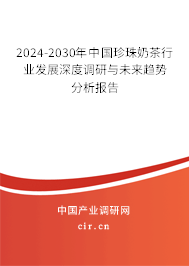 2024-2030年中国珍珠奶茶行业发展深度调研与未来趋势分析报告

中国产业调研网

cir.cn